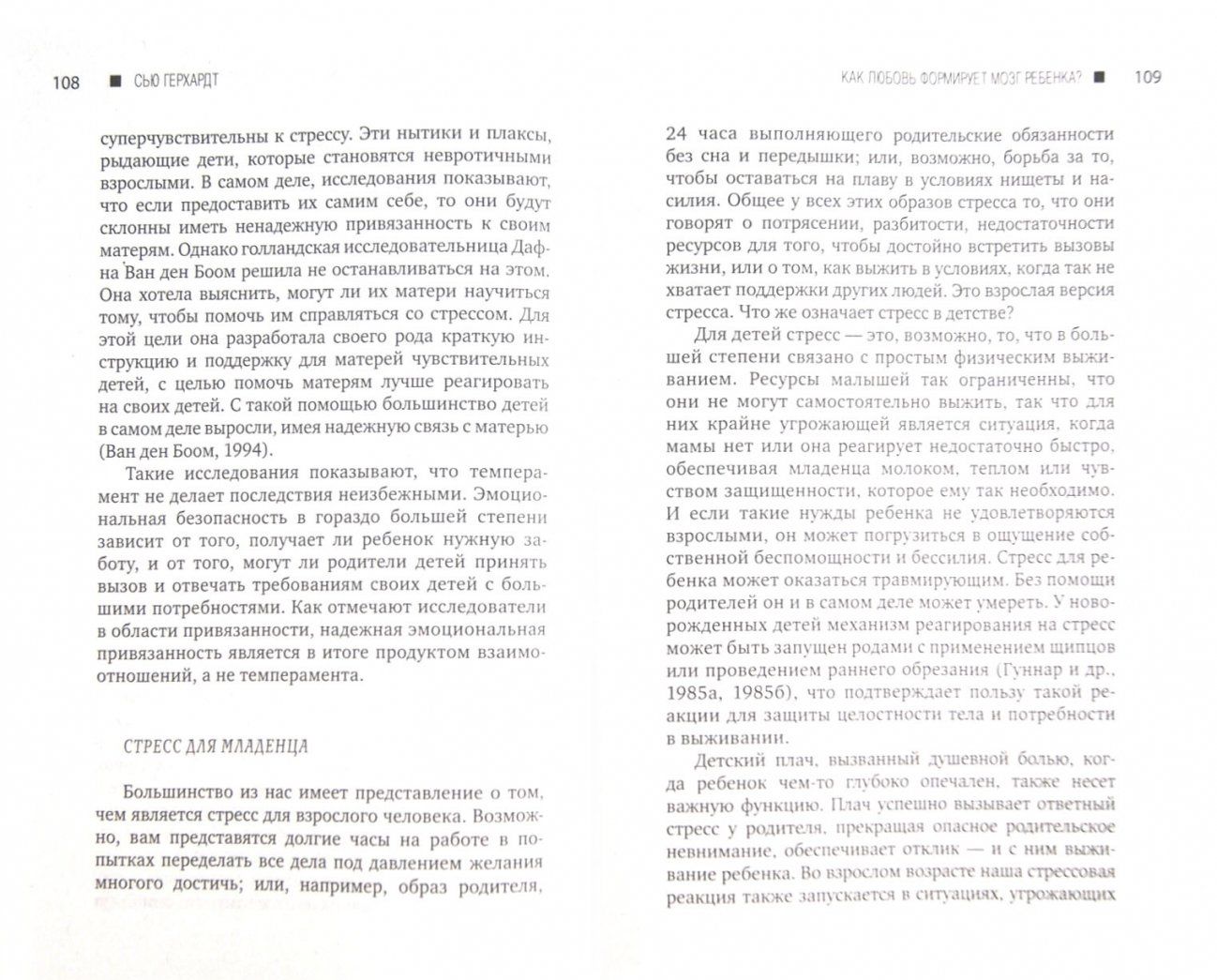 108 ■ СЬЮ ГЕРХАРДТ

суперчувствительны к стрессу. Эти нытики и плаксы, рыдающие дети, которые становятся невротичными взрослыми. В самом деле, исследования показывают, что если предоставить их самим себе, то они будут склонны иметь ненадежную привязанность к своим матерям. Однако голландская исследовательница Дафна Ван ден Боом решила не останавливаться на этом. Она хотела выяснить, могут ли их матери научиться тому, чтобы помочь им справляться со стрессом. Для этой цели она разработала своего рода краткую инструкцию и поддержку для матерей чувствительных детей, с целью помочь матерям лучше реагировать на своих детей. С такой помощью большинство детей в самом деле выросли, имея надежную связь с матерью (Ван ден Боом, 1994).

Такие исследования показывают, что темперамент не делает последствия неизбежными. Эмоциональная безопасность в гораздо большей степени зависит от того, получает ли ребенок нужную заботу, и от того, могут ли родители детей принять вызов и отвечать требованиям своих детей с большими потребностями. Как отмечают исследователи в области привязанности, надежная эмоциональная привязанность является в итоге продуктом взаимоотношений, а не темперамента.

СТРЕСС ДЛЯ МЛАДЕНЦА

Большинство из нас имеет представление о том, чем является стресс для взрослого человека. Возможно, вам представятся долгие часы на работе в попытках переделать все дела под давлением желания многого достичь; или, например, образ родителя,

КАК ЛЮБОВЬ ФОРМИРУЕТ МОЗГ РЕБЕНКА? ■ 109

24 часа выполняющего родительские обязанности без сна и передышки; или, возможно, борьба за то, чтобы оставаться на плаву в условиях нищеты и насилия. Общее у всех этих образов стресса то, что они говорят о потрясении, разбитости, недостаточности ресурсов для того, чтобы достойно встретить вызовы жизни, или о том, как выжить в условиях, когда так не хватает поддержки других людей. Это взрослая версия стресса. Что же означает стресс в детстве?

Для детей стресс — это, возможно, то, что в большей степени связано с простым физическим выживанием. Ресурсы малышей так ограниченны, что они не могут самостоятельно выжить, так что для них крайне угрожающей является ситуация, когда мамы нет или она реагирует недостаточно быстро, обеспечивая младенца молоком, теплом или чувством защищенности, которое ему так необходимо. И если такие нужды ребенка не удовлетворяются взрослыми, он может погрузиться в ощущение собственной беспомощности и бессилия. Стресс для ребенка может оказаться травмирующим. Без помощи родителей он и в самом деле может умереть. У новорожденных детей механизм реагирования на стресс может быть запущен родами с применением щипцов или проведением раннего обрезания (Гуннар и др., 1985а, 1985б), что подтверждает пользу такой реакции для защиты целостности тела и потребности в выживании.

Детский плач, вызванный душевной болью, когда ребенок чем-то глубоко опечален, также несет важную функцию. Плач успешно вызывает ответный стресс у родителя, прекращая опасное родительское невнимание, обеспечивает отклик — и с ним выживание ребенка. Во взрослом возрасте наша стрессовая реакция также запускается в ситуациях, угрожающих